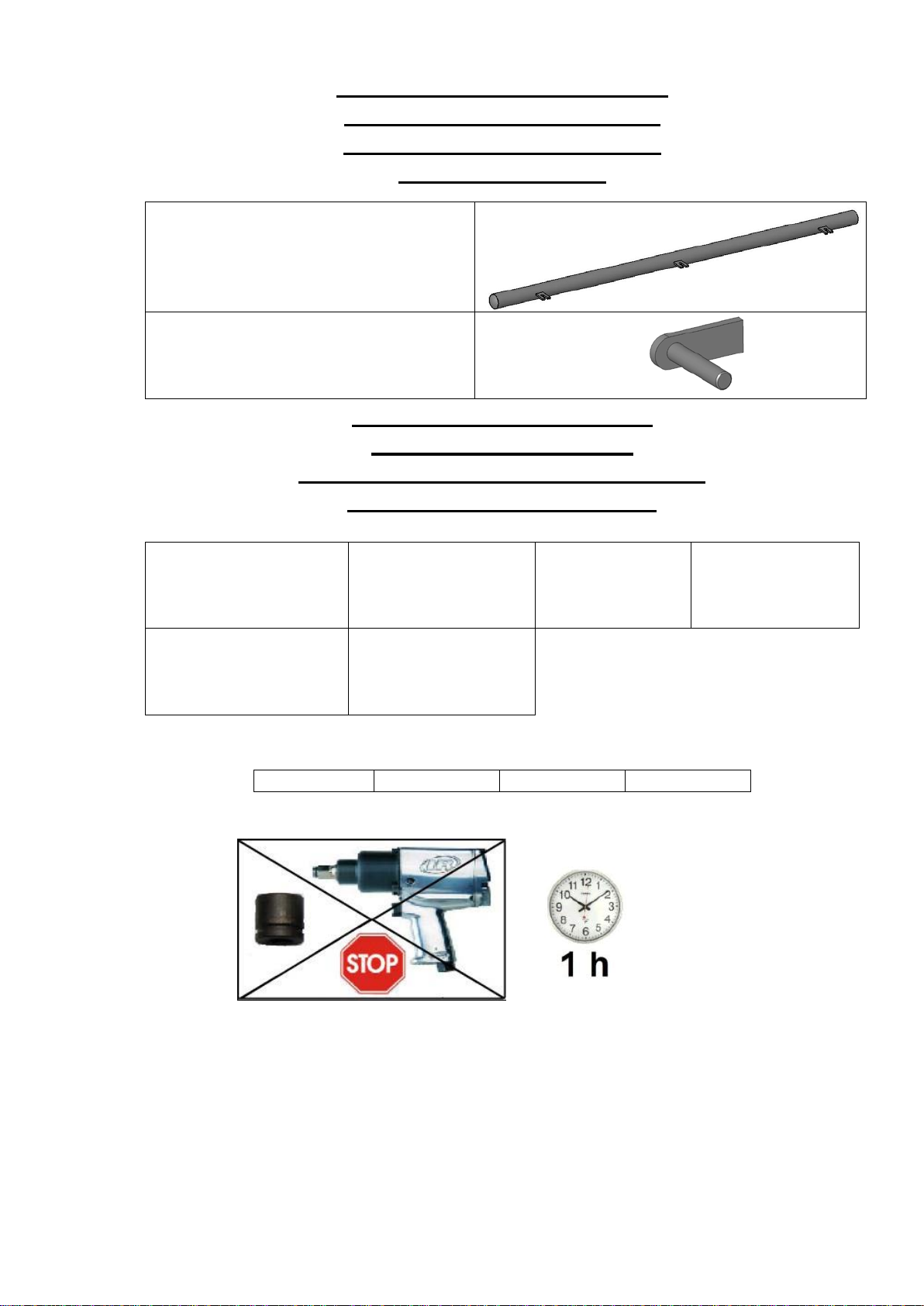 STOP

1 h